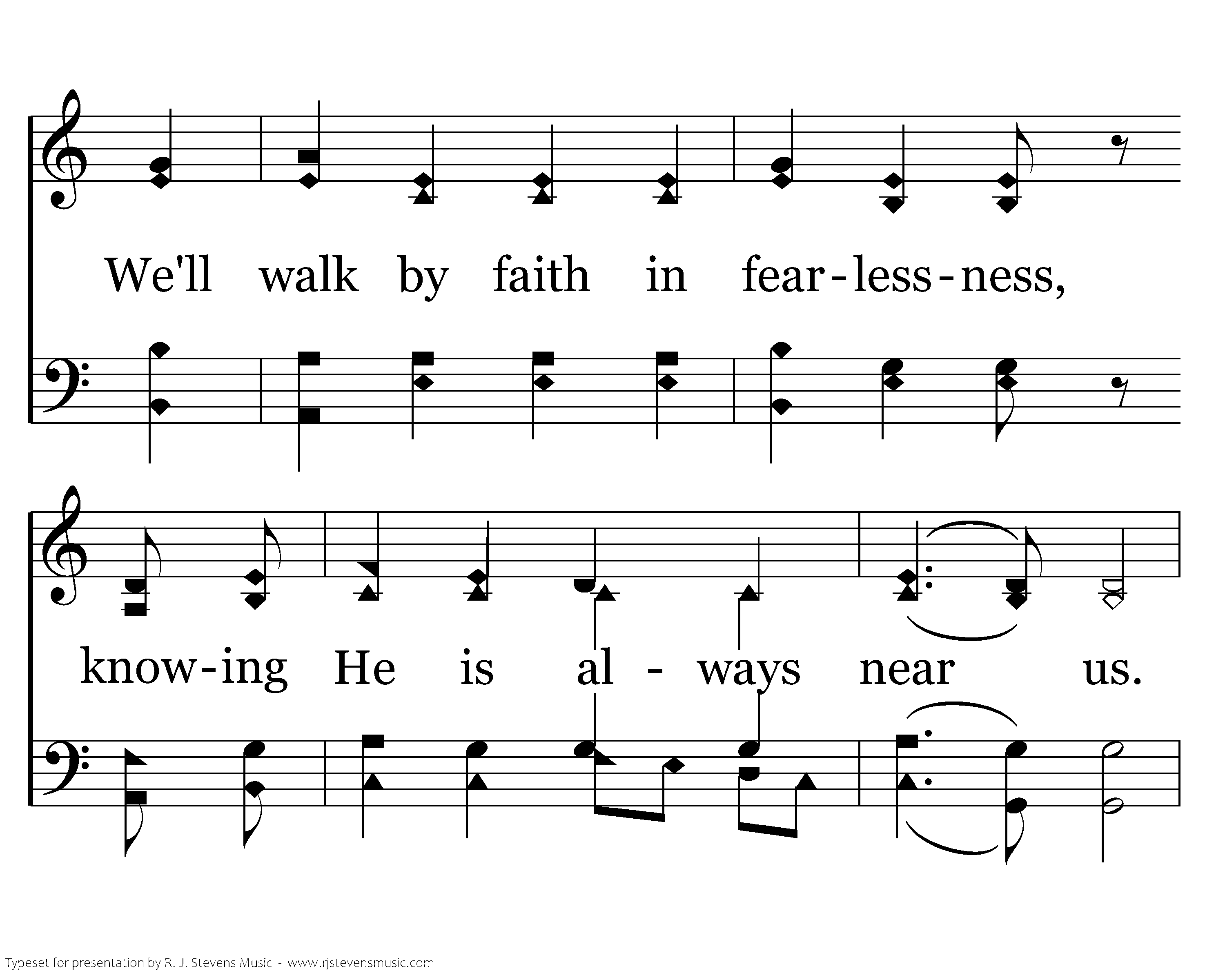 We'll walk by faith in fear-less-ness,

know-ing He is al - ways near us.

Typeset for presentation by R. J. Stevens Music - www.rjstevensmusic.com